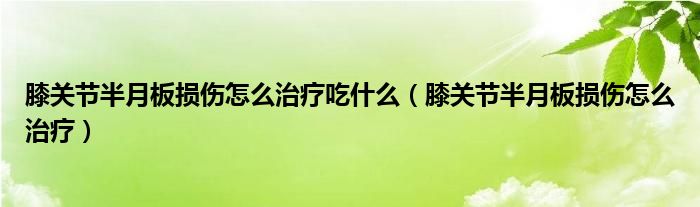 膝关节半月板损伤怎么治疗吃什么（膝关节半月板损伤怎么治疗）